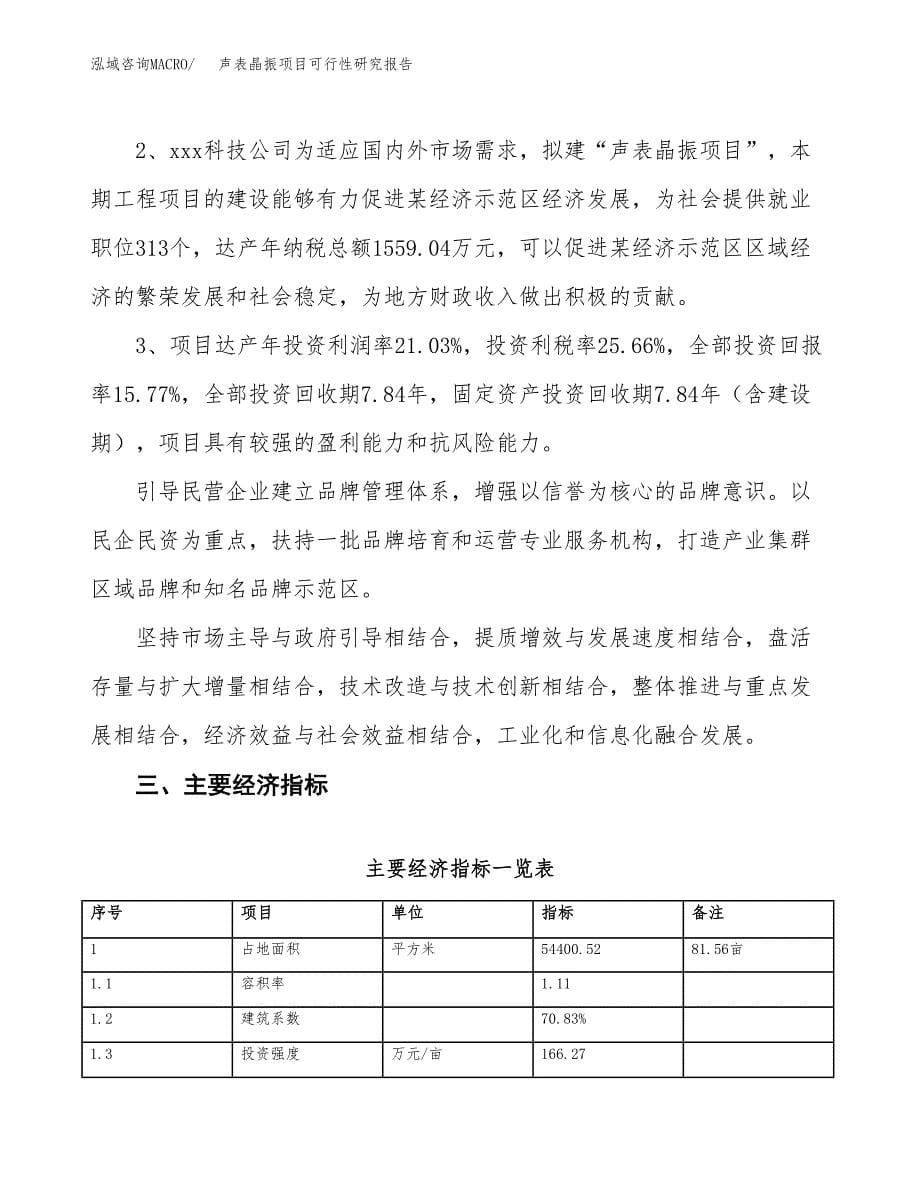 泓域咨询MACRO/　声表晶振项目可行性研究报告

2、xxx科技公司为适应国内外市场需求，拟建“声表晶振项目”，本期工程项目的建设能够有力促进某经济示范区经济发展，为社会提供就业职位313个，达产年纳税总额1559.04万元，可以促进某经济示范区区域经济的繁荣发展和社会稳定，为地方财政收入做出积极的贡献。

3、项目达产年投资利润率21.03%，投资利税率25.66%，全部投资回报率15.77%，全部投资回收期7.84年，固定资产投资回收期7.84年（含建设期），项目具有较强的盈利能力和抗风险能力。

引导民营企业建立品牌管理体系，增强以信誉为核心的品牌意识。以民企民资为重点，扶持一批品牌培育和运营专业服务机构，打造产业集群区域品牌和知名品牌示范区。

坚持市场主导与政府引导相结合，提质增效与发展速度相结合，盘活存量与扩大增量相结合，技术改造与技术创新相结合，整体推进与重点发展相结合，经济效益与社会效益相结合，工业化和信息化融合发展。

三、主要经济指标

主要经济指标一览表

| 序号 | 项目 | 单位 | 指标 | 备注 |
|---|---|---|---|---|
| 1 | 占地面积 | 平方米 | 54400.52 | 81.56亩 |
| 1.1 | 容积率 | | 1.11 | |
| 1.2 | 建筑系数 | | 70.83% | |
| 1.3 | 投资强度 | 万元/亩 | 166.27 | |